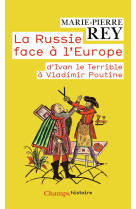 MARIE-PIERRE
REY

La Russie face à l'Europe

d'Ivan le Terrible à Vladimir Poutine

Champs histoire